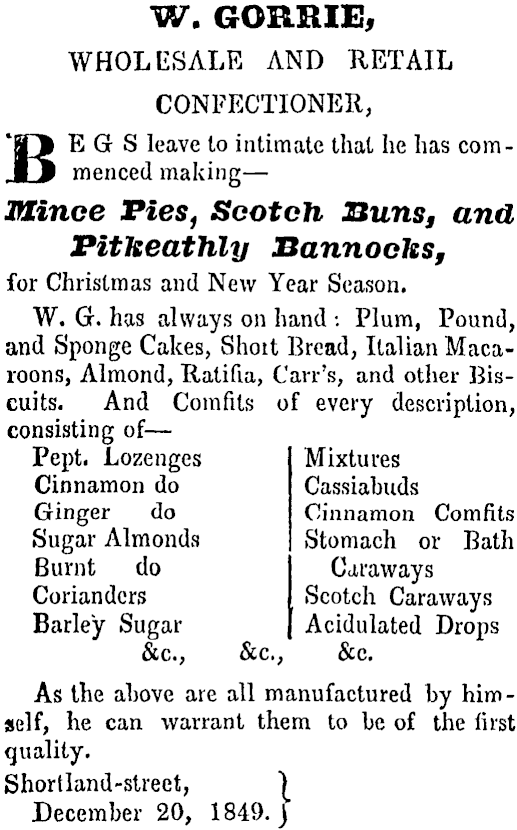 W. GORRIE,

WHOLESALE AND RETAIL CONFECTIONER,

BEGS leave to intimate that he has commenced making—

Mince Pies, Scotch Buns, and Pitkeathly Bannocks,

for Christmas and New Year Season.

W. G. has always on hand: Plum, Pound, and Sponge Cakes, Short Bread, Italian Macaroons, Almond, Ratifia, Carr's, and other Biscuits. And Comfits of every description, consisting of—

Pept. Lozenges
Cinnamon do
Ginger do
Sugar Almonds
Burnt do
Corianders
Barley Sugar

Mixtures
Cassiabuds
Cinnamon Comfits
Stomach or Bath Caraways
Scotch Caraways
Acidulated Drops

&c., &c., &c.

As the above are all manufactured by himself, he can warrant them to be of the first quality.

Shortland-street,
December 20, 1849.